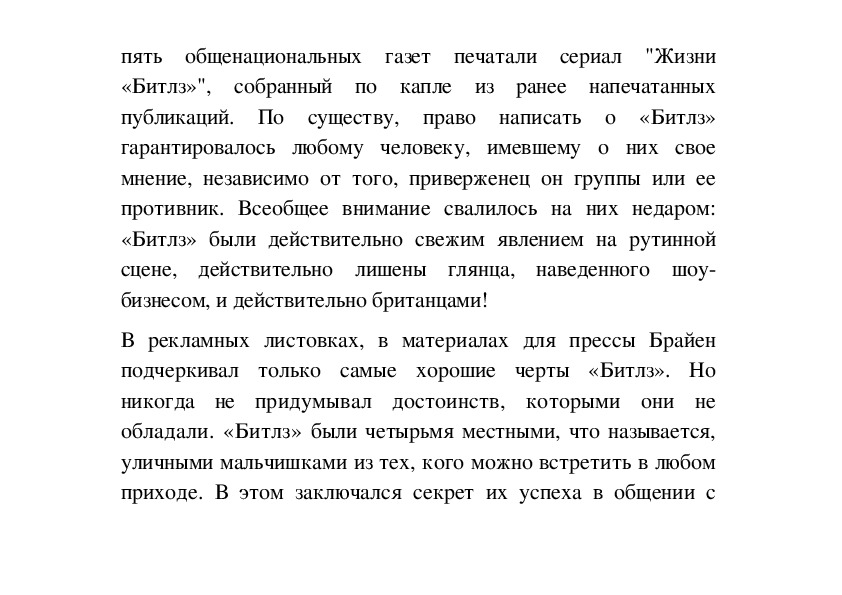 пять общенациональных газет печатали сериал "Жизни «Битлз»", собранный по капле из ранее напечатанных публикаций. По существу, право написать о «Битлз» гарантировалось любому человеку, имевшему о них свое мнение, независимо от того, приверженец он группы или ее противник. Всеобщее внимание свалилось на них недаром: «Битлз» были действительно свежим явлением на рутинной сцене, действительно лишены глянца, наведенного шоу-бизнесом, и действительно британцами!

В рекламных листовках, в материалах для прессы Брайен подчеркивал только самые хорошие черты «Битлз». Но никогда не придумывал достоинств, которыми они не обладали. «Битлз» были четырьмя местными, что называется, уличными мальчишками из тех, кого можно встретить в любом приходе. В этом заключался секрет их успеха в общении с